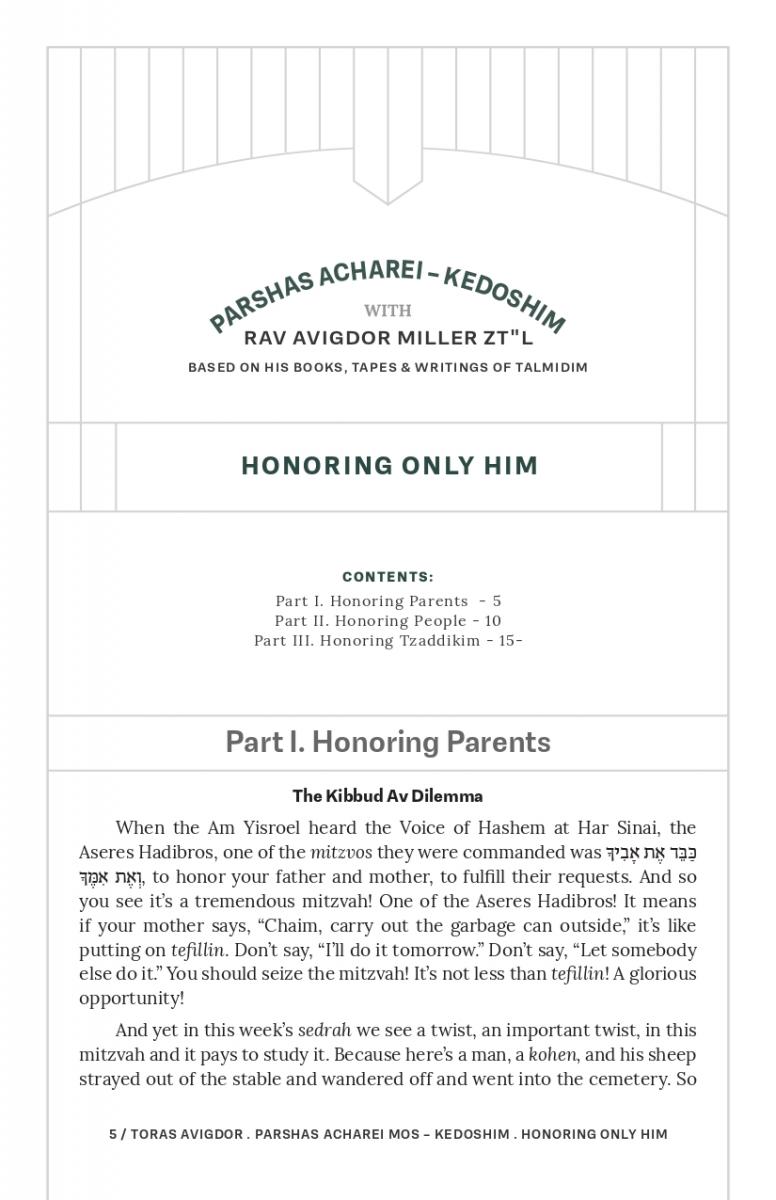 PARSHAS ACHAREI – KEDOSHIM
WITH
RAV AVIGDOR MILLER ZT"L
BASED ON HIS BOOKS, TAPES & WRITINGS OF TALMIDIM

HONORING ONLY HIM

CONTENTS:
Part I. Honoring Parents - 5
Part II. Honoring People - 10
Part III. Honoring Tzaddikim - 15-

Part I. Honoring Parents

The Kibbud Av Dilemma

When the Am Yisroel heard the Voice of Hashem at Har Sinai, the Aseres Hadibros, one of the mitzvos they were commanded was כַּבֵּד אֶת אָבִיךָ וְאֶת אִמֶּךָ, to honor your father and mother, to fulfill their requests. And so you see it's a tremendous mitzvah! One of the Aseres Hadibros! It means if your mother says, "Chaim, carry out the garbage can outside," it's like putting on tefillin. Don't say, "I'll do it tomorrow." Don't say, "Let somebody else do it." You should seize the mitzvah! It's not less than tefillin! A glorious opportunity!

And yet in this week's sedrah we see a twist, an important twist, in this mitzvah and it pays to study it. Because here's a man, a kohen, and his sheep strayed out of the stable and wandered off and went into the cemetery. So

5 / TORAS AVIGDOR . PARSHAS ACHAREI MOS – KEDOSHIM . HONORING ONLY HIM